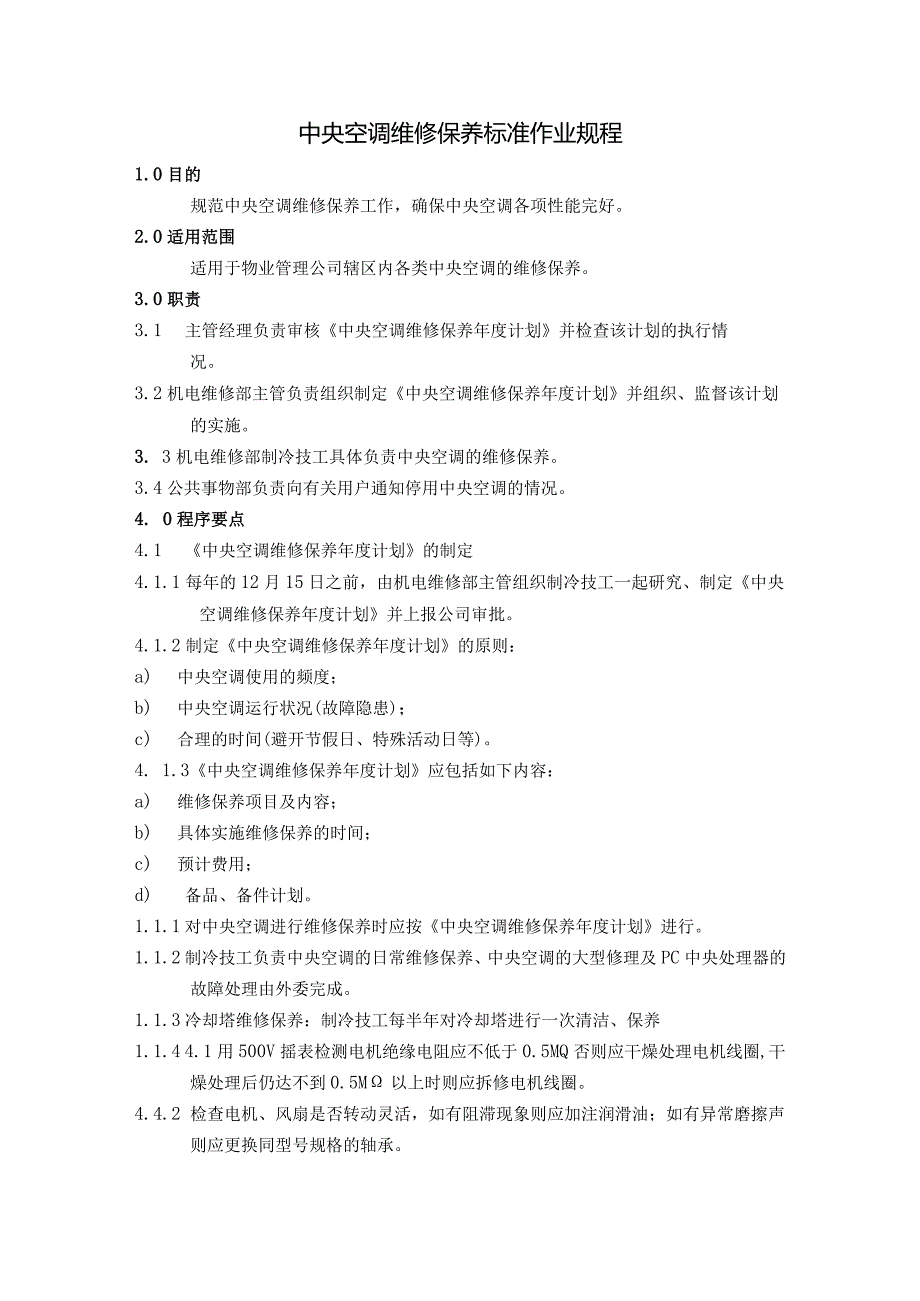 中央空调维修保养标准作业规程

1.0 目的

规范中央空调维修保养工作，确保中央空调各项性能完好。

2.0 适用范围

适用于物业管理公司辖区内各类中央空调的维修保养。

3.0 职责

3.1 主管经理负责审核《中央空调维修保养年度计划》并检查该计划的执行情况。

3.2 机电维修部主管负责组织制定《中央空调维修保养年度计划》并组织、监督该计划的实施。

3. 3 机电维修部制冷技工具体负责中央空调的维修保养。

3.4 公共事物部负责向有关用户通知停用中央空调的情况。

4. 0 程序要点

4.1 《中央空调维修保养年度计划》的制定

4.1.1 每年的 12 月 15 日之前，由机电维修部主管组织制冷技工一起研究、制定《中央空调维修保养年度计划》并上报公司审批。

4.1.2 制定《中央空调维修保养年度计划》的原则：

a) 中央空调使用的频度；

b) 中央空调运行状况(故障隐患)；

c) 合理的时间(避开节假日、特殊活动日等)。

4. 1.3《中央空调维修保养年度计划》应包括如下内容：

a) 维修保养项目及内容；

b) 具体实施维修保养的时间；

c) 预计费用；

d) 备品、备件计划。

1.1.1 对中央空调进行维修保养时应按《中央空调维修保养年度计划》进行。

1.1.2 制冷技工负责中央空调的日常维修保养、中央空调的大型修理及 PC 中央处理器的故障处理由外委完成。

1.1.3 冷却塔维修保养：制冷技工每半年对冷却塔进行一次清洁、保养

1.1.4 4.1 用 500V 摇表检测电机绝缘电阻应不低于 0.5MQ 否则应干燥处理电机线圈,干燥处理后仍达不到 0.5MΩ 以上时则应拆修电机线圈。

4.4.2 检查电机、风扇是否转动灵活，如有阻滞现象则应加注润滑油；如有异常磨擦声则应更换同型号规格的轴承。